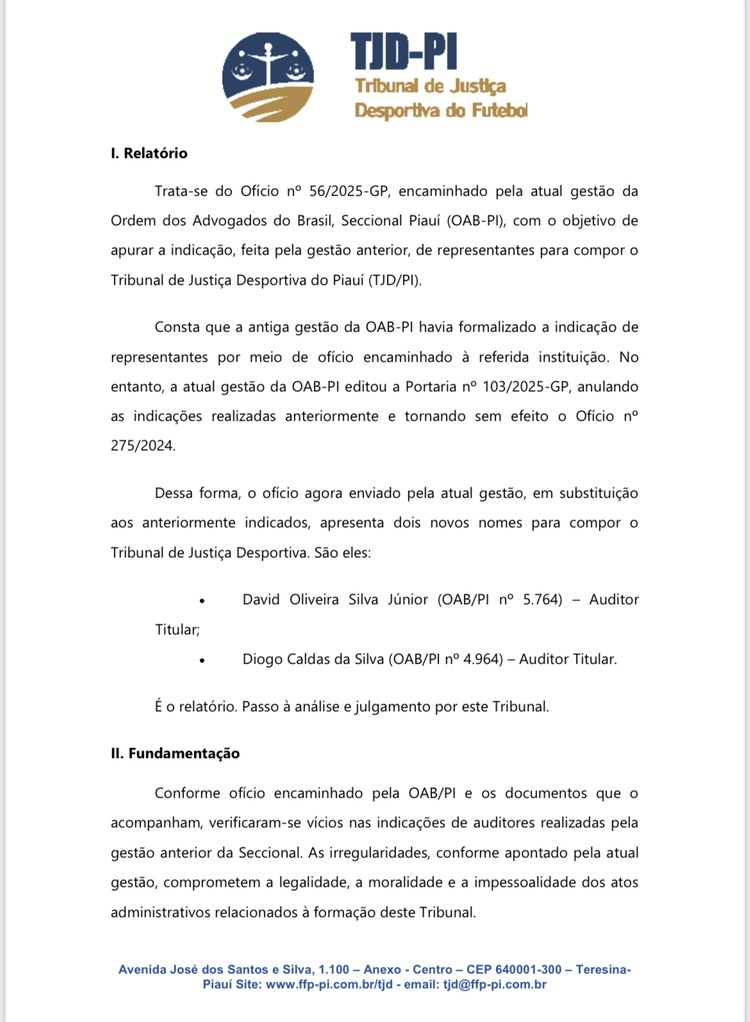 TJD-PI
Tribunal de Justiça
Desportiva do Futebol

I. Relatório

Trata-se do Ofício nº 56/2025-GP, encaminhado pela atual gestão da Ordem dos Advogados do Brasil, Seccional Piauí (OAB-PI), com o objetivo de apurar a indicação, feita pela gestão anterior, de representantes para compor o Tribunal de Justiça Desportiva do Piauí (TJD/PI).

Consta que a antiga gestão da OAB-PI havia formalizado a indicação de representantes por meio de ofício encaminhado à referida instituição. No entanto, a atual gestão da OAB-PI editou a Portaria nº 103/2025-GP, anulando as indicações realizadas anteriormente e tornando sem efeito o Ofício nº 275/2024.

Dessa forma, o ofício agora enviado pela atual gestão, em substituição aos anteriormente indicados, apresenta dois novos nomes para compor o Tribunal de Justiça Desportiva. São eles:

• David Oliveira Silva Júnior (OAB/PI nº 5.764) – Auditor Titular;
• Diogo Caldas da Silva (OAB/PI nº 4.964) – Auditor Titular.

É o relatório. Passo à análise e julgamento por este Tribunal.

II. Fundamentação

Conforme ofício encaminhado pela OAB/PI e os documentos que o acompanham, verificaram-se vícios nas indicações de auditores realizadas pela gestão anterior da Seccional. As irregularidades, conforme apontado pela atual gestão, comprometem a legalidade, a moralidade e a impessoalidade dos atos administrativos relacionados à formação deste Tribunal.

Avenida José dos Santos e Silva, 1.100 – Anexo - Centro – CEP 640001-300 – Teresina-Piauí Site: www.ffp-pi.com.br/tjd - email: tjd@ffp-pi.com.br